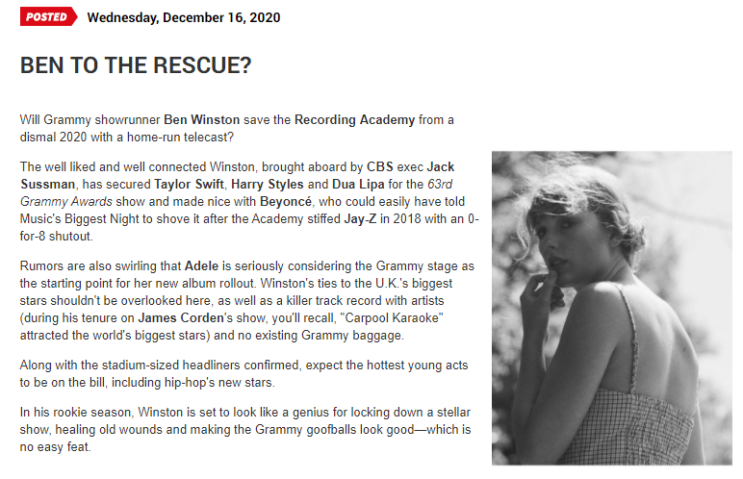 POSTED Wednesday, December 16, 2020

BEN TO THE RESCUE?

Will Grammy showrunner Ben Winston save the Recording Academy from a dismal 2020 with a home-run telecast?

The well liked and well connected Winston, brought aboard by CBS exec Jack Sussman, has secured Taylor Swift, Harry Styles and Dua Lipa for the 63rd Grammy Awards show and made nice with Beyoncé, who could easily have told Music's Biggest Night to shove it after the Academy stiffed Jay-Z in 2018 with an 0-for-8 shutout.

Rumors are also swirling that Adele is seriously considering the Grammy stage as the starting point for her new album rollout. Winston's ties to the U.K.'s biggest stars shouldn't be overlooked here, as well as a killer track record with artists (during his tenure on James Corden's show, you'll recall, "Carpool Karaoke" attracted the world's biggest stars) and no existing Grammy baggage.

Along with the stadium-sized headliners confirmed, expect the hottest young acts to be on the bill, including hip-hop's new stars.

In his rookie season, Winston is set to look like a genius for locking down a stellar show, healing old wounds and making the Grammy goofballs look good—which is no easy feat.